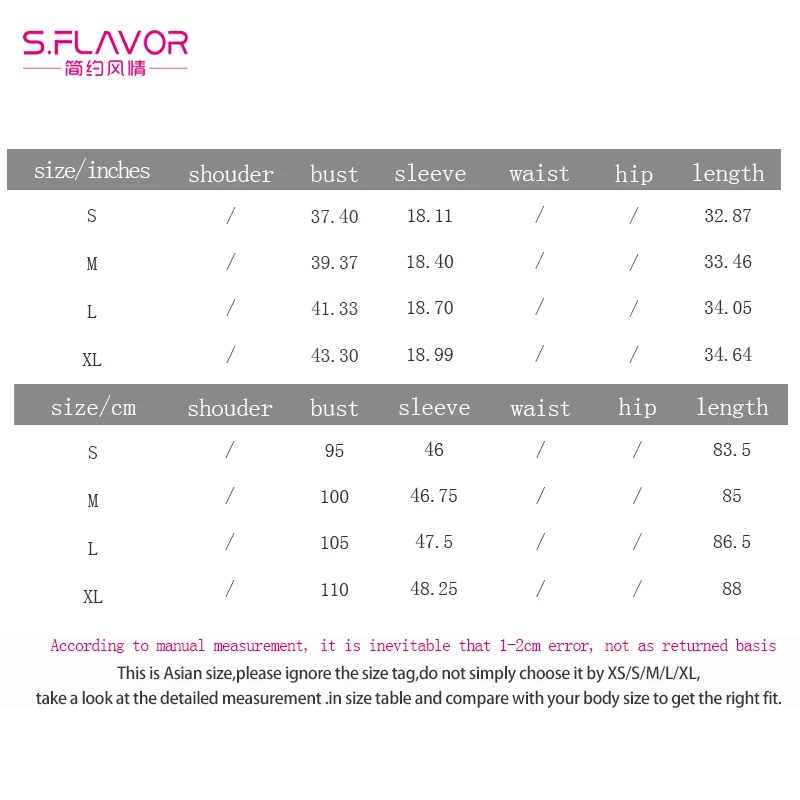 S.FLAVOR
简约风情

| size/inches | shouder | bust | sleeve | waist | hip | length |
|---|---|---|---|---|---|---|
| S | / | 37.40 | 18.11 | / | / | 32.87 |
| M | / | 39.37 | 18.40 | / | / | 33.46 |
| L | / | 41.33 | 18.70 | / | / | 34.05 |
| XL | / | 43.30 | 18.99 | / | / | 34.64 |

| size/cm | shouder | bust | sleeve | waist | hip | length |
|---|---|---|---|---|---|---|
| S | / | 95 | 46 | / | / | 83.5 |
| M | / | 100 | 46.75 | / | / | 85 |
| L | / | 105 | 47.5 | / | / | 86.5 |
| XL | / | 110 | 48.25 | / | / | 88 |

According to manual measurement, it is inevitable that 1-2cm error, not as returned basis

This is Asian size,please ignore the size tag,do not simply choose it by XS/S/M/L/XL,
take a look at the detailed measurement .in size table and compare with your body size to get the right fit.